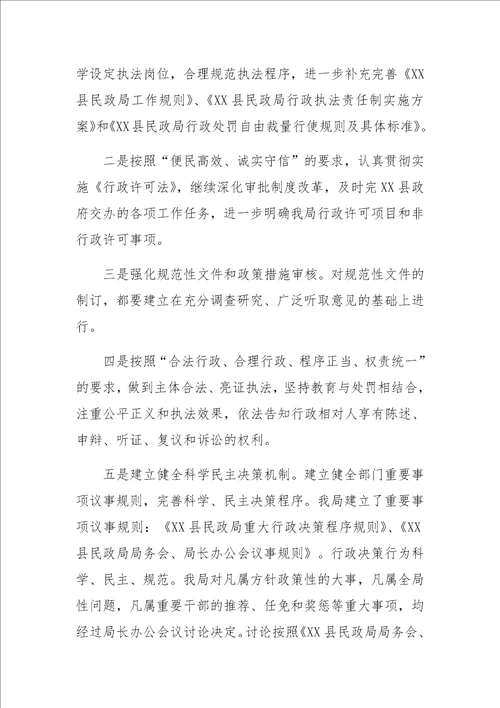 学设定执法岗位，合理规范执法程序，进一步补充完善《XX县民政局工作规则》、《XX县民政局行政执法责任制实施方案》和《XX县民政局行政处罚自由裁量行使规则及具体标准》。

二是按照“便民高效、诚实守信”的要求，认真贯彻实施《行政许可法》，继续深化审批制度改革，及时完XX县政府交办的各项工作任务，进一步明确我局行政许可项目和非行政许可事项。

三是强化规范性文件和政策措施审核。对规范性文件的制订，都要建立在充分调查研究、广泛听取意见的基础上进行。

四是按照“合法行政、合理行政、程序正当、权责统一”的要求，做到主体合法、亮证执法，坚持教育与处罚相结合，注重公平正义和执法效果，依法告知行政相对人享有陈述、申辩、听证、复议和诉讼的权利。

五是建立健全科学民主决策机制。建立健全部门重要事项议事规则，完善科学、民主决策程序。我局建立了重要事项议事规则：《XX县民政局重大行政决策程序规则》、《XX县民政局局务会、局长办公会议事规则》。行政决策行为科学、民主、规范。我局对凡属方针政策性的大事，凡属全局性问题，凡属重要干部的推荐、任免和奖惩等重大事项，均经过局长办公会议讨论决定。讨论按照《XX县民政局局务会、